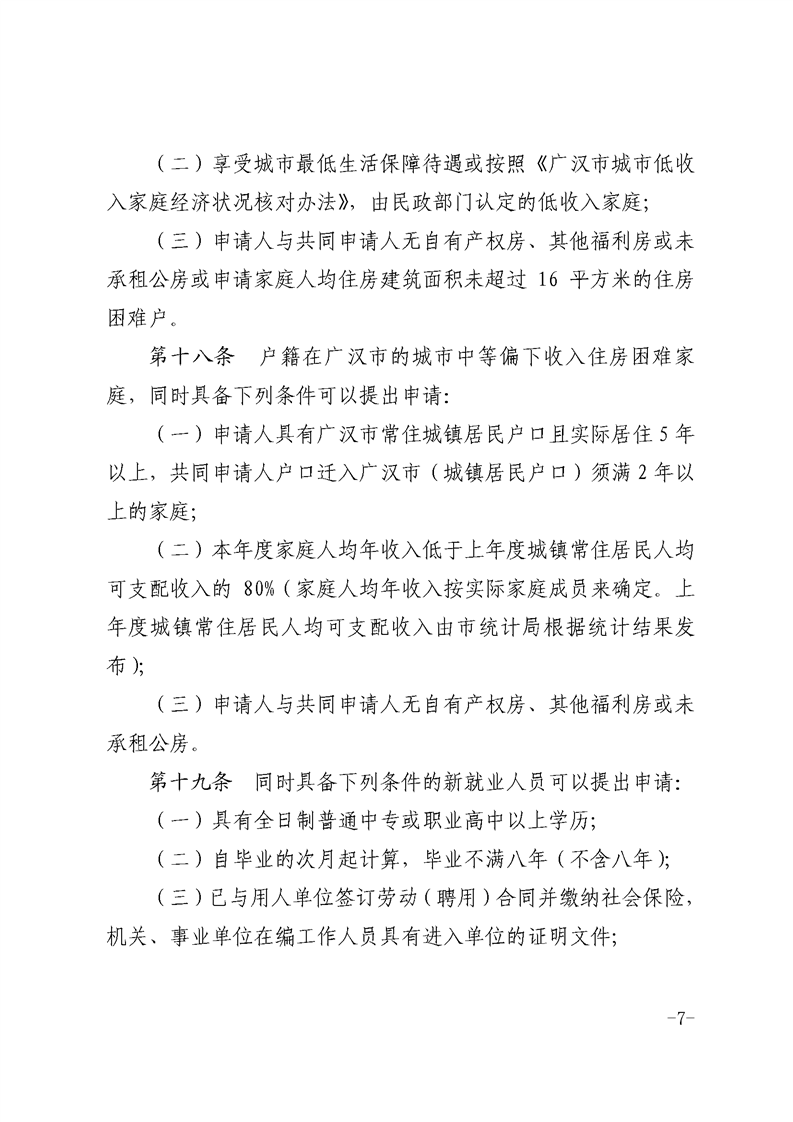 （二）享受城市最低生活保障待遇或按照《广汉市城市低收入家庭经济状况核对办法》，由民政部门认定的低收入家庭；

（三）申请人与共同申请人无自有产权房、其他福利房或未承租公房或申请家庭人均住房建筑面积未超过16平方米的住房困难户。

第十八条 户籍在广汉市的城市中等偏下收入住房困难家庭，同时具备下列条件可以提出申请：

（一）申请人具有广汉市常住城镇居民户口且实际居住5年以上，共同申请人户口迁入广汉市（城镇居民户口）须满2年以上的家庭；

（二）本年度家庭人均年收入低于上年度城镇常住居民人均可支配收入的80%（家庭人均年收入按实际家庭成员来确定。上年度城镇常住居民人均可支配收入由市统计局根据统计结果发布）；

（三）申请人与共同申请人无自有产权房、其他福利房或未承租公房。

第十九条 同时具备下列条件的新就业人员可以提出申请：

（一）具有全日制普通中专或职业高中以上学历；

（二）自毕业的次月起计算，毕业不满八年（不含八年）；

（三）已与用人单位签订劳动（聘用）合同并缴纳社会保险，机关、事业单位在编工作人员具有进入单位的证明文件；

-7-